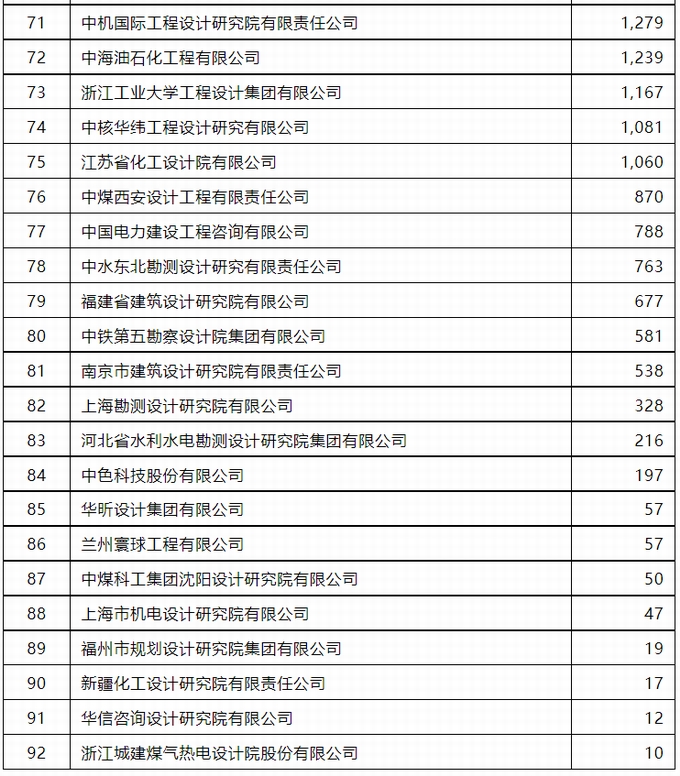 | 71 | 中机国际工程设计研究院有限责任公司 | 1,279 |
|---|---|---|
| 72 | 中海油石化工程有限公司 | 1,239 |
| 73 | 浙江工业大学工程设计集团有限公司 | 1,167 |
| 74 | 中核华纬工程设计研究有限公司 | 1,081 |
| 75 | 江苏省化工设计院有限公司 | 1,060 |
| 76 | 中煤西安设计工程有限责任公司 | 870 |
| 77 | 中国电力建设工程咨询有限公司 | 788 |
| 78 | 中水东北勘测设计研究有限责任公司 | 763 |
| 79 | 福建省建筑设计研究院有限公司 | 677 |
| 80 | 中铁第五勘察设计院集团有限公司 | 581 |
| 81 | 南京市建筑设计研究院有限责任公司 | 538 |
| 82 | 上海勘测设计研究院有限公司 | 328 |
| 83 | 河北省水利水电勘测设计研究院集团有限公司 | 216 |
| 84 | 中色科技股份有限公司 | 197 |
| 85 | 华昕设计集团有限公司 | 57 |
| 86 | 兰州寰球工程有限公司 | 57 |
| 87 | 中煤科工集团沈阳设计研究院有限公司 | 50 |
| 88 | 上海市机电设计研究院有限公司 | 47 |
| 89 | 福州市规划设计研究院集团有限公司 | 19 |
| 90 | 新疆化工设计研究院有限责任公司 | 17 |
| 91 | 华信咨询设计研究院有限公司 | 12 |
| 92 | 浙江城建煤气热电设计院股份有限公司 | 10 |